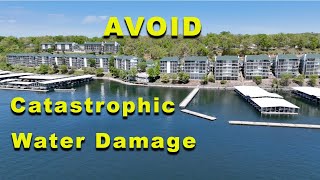 AVOID

Catastrophic

Water Damage